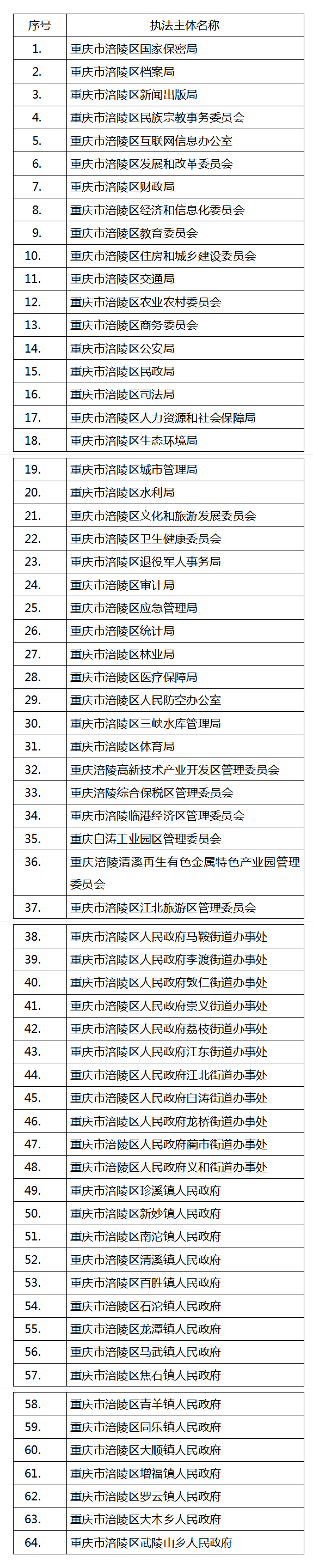 | 序号 | 执法主体名称 |
|---|---|
| 1. | 重庆市涪陵区国家保密局 |
| 2. | 重庆市涪陵区档案局 |
| 3. | 重庆市涪陵区新闻出版局 |
| 4. | 重庆市涪陵区民族宗教事务委员会 |
| 5. | 重庆市涪陵区互联网信息办公室 |
| 6. | 重庆市涪陵区发展和改革委员会 |
| 7. | 重庆市涪陵区财政局 |
| 8. | 重庆市涪陵区经济和信息化委员会 |
| 9. | 重庆市涪陵区教育委员会 |
| 10. | 重庆市涪陵区住房和城乡建设委员会 |
| 11. | 重庆市涪陵区交通局 |
| 12. | 重庆市涪陵区农业农村委员会 |
| 13. | 重庆市涪陵区商务委员会 |
| 14. | 重庆市涪陵区公安局 |
| 15. | 重庆市涪陵区民政局 |
| 16. | 重庆市涪陵区司法局 |
| 17. | 重庆市涪陵区人力资源和社会保障局 |
| 18. | 重庆市涪陵区生态环境局 |
| 19. | 重庆市涪陵区城市管理局 |
| 20. | 重庆市涪陵区水利局 |
| 21. | 重庆市涪陵区文化和旅游发展委员会 |
| 22. | 重庆市涪陵区卫生健康委员会 |
| 23. | 重庆市涪陵区退役军人事务局 |
| 24. | 重庆市涪陵区审计局 |
| 25. | 重庆市涪陵区应急管理局 |
| 26. | 重庆市涪陵区统计局 |
| 27. | 重庆市涪陵区林业局 |
| 28. | 重庆市涪陵区医疗保障局 |
| 29. | 重庆市涪陵区人民防空办公室 |
| 30. | 重庆市涪陵区三峡水库管理局 |
| 31. | 重庆市涪陵区体育局 |
| 32. | 重庆涪陵高新技术产业开发区管理委员会 |
| 33. | 重庆涪陵综合保税区管理委员会 |
| 34. | 重庆市涪陵临港经济区管理委员会 |
| 35. | 重庆白涛工业园区管理委员会 |
| 36. | 重庆涪陵清溪再生有色金属特色产业园管理委员会 |
| 37. | 重庆市涪陵区江北旅游区管理委员会 |
| 38. | 重庆市涪陵区人民政府马鞍街道办事处 |
| 39. | 重庆市涪陵区人民政府李渡街道办事处 |
| 40. | 重庆市涪陵区人民政府敦仁街道办事处 |
| 41. | 重庆市涪陵区人民政府崇义街道办事处 |
| 42. | 重庆市涪陵区人民政府荔枝街道办事处 |
| 43. | 重庆市涪陵区人民政府江东街道办事处 |
| 44. | 重庆市涪陵区人民政府江北街道办事处 |
| 45. | 重庆市涪陵区人民政府白涛街道办事处 |
| 46. | 重庆市涪陵区人民政府龙桥街道办事处 |
| 47. | 重庆市涪陵区人民政府蔺市街道办事处 |
| 48. | 重庆市涪陵区人民政府义和街道办事处 |
| 49. | 重庆市涪陵区珍溪镇人民政府 |
| 50. | 重庆市涪陵区新妙镇人民政府 |
| 51. | 重庆市涪陵区南沱镇人民政府 |
| 52. | 重庆市涪陵区清溪镇人民政府 |
| 53. | 重庆市涪陵区百胜镇人民政府 |
| 54. | 重庆市涪陵区石沱镇人民政府 |
| 55. | 重庆市涪陵区龙潭镇人民政府 |
| 56. | 重庆市涪陵区马武镇人民政府 |
| 57. | 重庆市涪陵区焦石镇人民政府 |
| 58. | 重庆市涪陵区青羊镇人民政府 |
| 59. | 重庆市涪陵区同乐镇人民政府 |
| 60. | 重庆市涪陵区大顺镇人民政府 |
| 61. | 重庆市涪陵区增福镇人民政府 |
| 62. | 重庆市涪陵区罗云镇人民政府 |
| 63. | 重庆市涪陵区大木乡人民政府 |
| 64. | 重庆市涪陵区武陵山乡人民政府 |